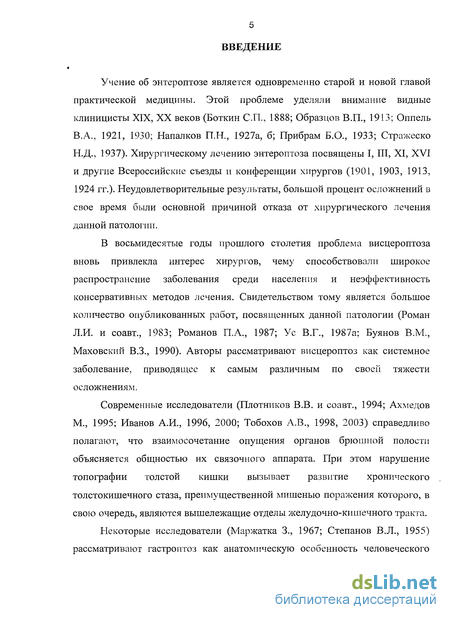 5

ВВЕДЕНИЕ

Учение об энтероптозе является одновременно старой и новой главой практической медицины. Этой проблеме уделяли внимание видные клиницисты XIX, XX веков (Боткин С.П., 1888; Образцов В.П., 1913; Оппель В.А., 1921, 1930; Напалков П.Н., 1927а, б; Прибрам Б.О., 1933; Стражеско Н.Д., 1937). Хирургическому лечению энтероптоза посвящены I, III, XI, XVI и другие Всероссийские съезды и конференции хирургов (1901, 1903, 1913, 1924 гг.). Неудовлетворительные результаты, большой процент осложнений в свое время были основной причиной отказа от хирургического лечения данной патологии.

В восьмидесятые годы прошлого столетия проблема висцероптоза вновь привлекла интерес хирургов, чему способствовали широкое распространение заболевания среди населения и неэффективность консервативных методов лечения. Свидетельством тому является большое количество опубликованных работ, посвященных данной патологии (Роман Л.И. и соавт., 1983; Романов П.А., 1987; Ус В.Г., 1987а; Буянов В.М., Маховский В.З., 1990). Авторы рассматривают висцероптоз как системное заболевание, приводящее к самым различным по своей тяжести осложнениям.

Современные исследователи (Плотников В.В. и соавт., 1994; Ахмедов М., 1995; Иванов А.И., 1996, 2000; Тобохов А.В., 1998, 2003) справедливо полагают, что взаимосочетание опущения органов брюшной полости объясняется общностью их связочного аппарата. При этом нарушение топографии толстой кишки вызывает развитие хронического толстокишечного стаза, преимущественной мишенью поражения которого, в свою очередь, являются вышележащие отделы желудочно-кишечного тракта.

Некоторые исследователи (Маржатка З., 1967; Степанов В.Л., 1955) рассматривают гастроптоз как анатомическую особенность человеческого

dsLib.net
библиотека диссертаций